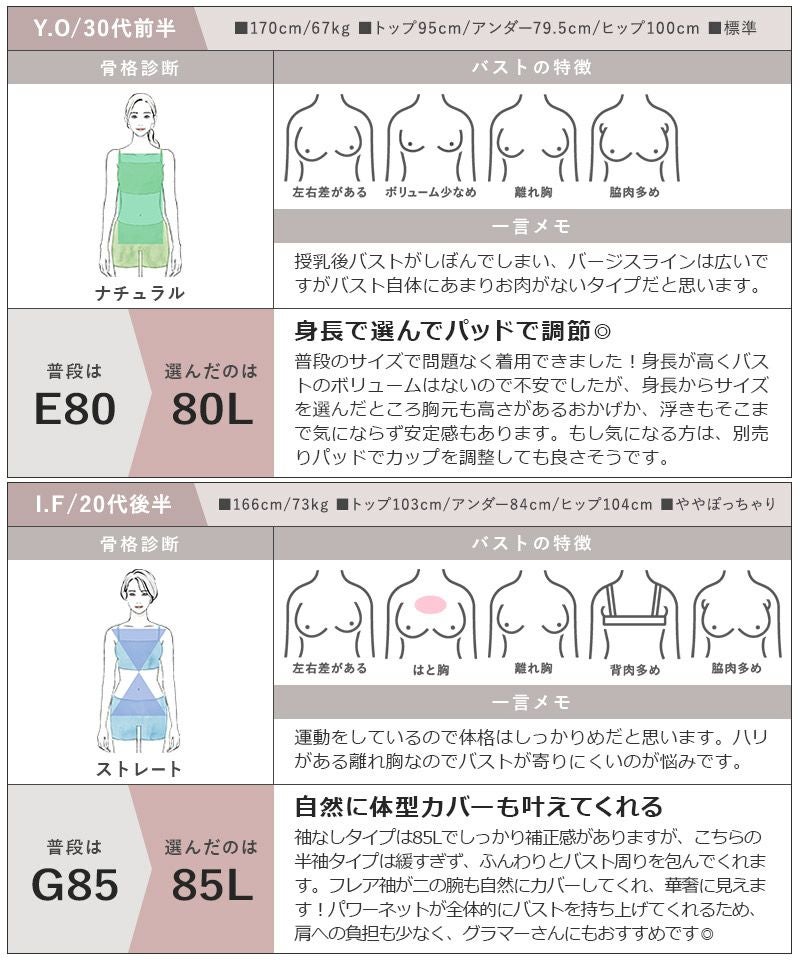 Y.O/30代前半

■170cm/67kg ■トップ95cm/アンダー79.5cm/ヒップ100cm ■標準

骨格診断

ナチュラル

バストの特徴

左右差がある

ボリューム少なめ

離れ胸

脇肉多め

一言メモ

授乳後バストがしぼんでしまい、バージスラインは広いですがバスト自体にあまりお肉がないタイプだと思います。

普段は
E80

選んだのは
80L

身長で選んでパッドで調節◎

普段のサイズで問題なく着用できました！身長が高くバストのボリュームはないので不安でしたが、身長からサイズを選んだところ胸元も高さがあるおかげか、浮きもそこまで気にならず安定感もあります。もし気になる方は、別売りパッドでカップを調整しても良さそうです。

I.F/20代後半

■166cm/73kg ■トップ103cm/アンダー84cm/ヒップ104cm ■ややぽっちゃり

骨格診断

ストレート

バストの特徴

左右差がある

はと胸

離れ胸

背肉多め

脇肉多め

一言メモ

運動をしているので体格はしっかりめだと思います。ハリがある離れ胸なのでバストが寄りにくいのが悩みです。

普段は
G85

選んだのは
85L

自然に体型カバーも叶えてくれる

袖なしタイプは85Lでしっかり補正感がありますが、こちらの半袖タイプは緩すぎず、ふんわりとバスト周りを包んでくれます。フレア袖が二の腕も自然にカバーしてくれ、華奢に見えます！パワーネットが全体的にバストを持ち上げてくれるため、肩への負担も少なく、グラマーさんにもおすすめです◎